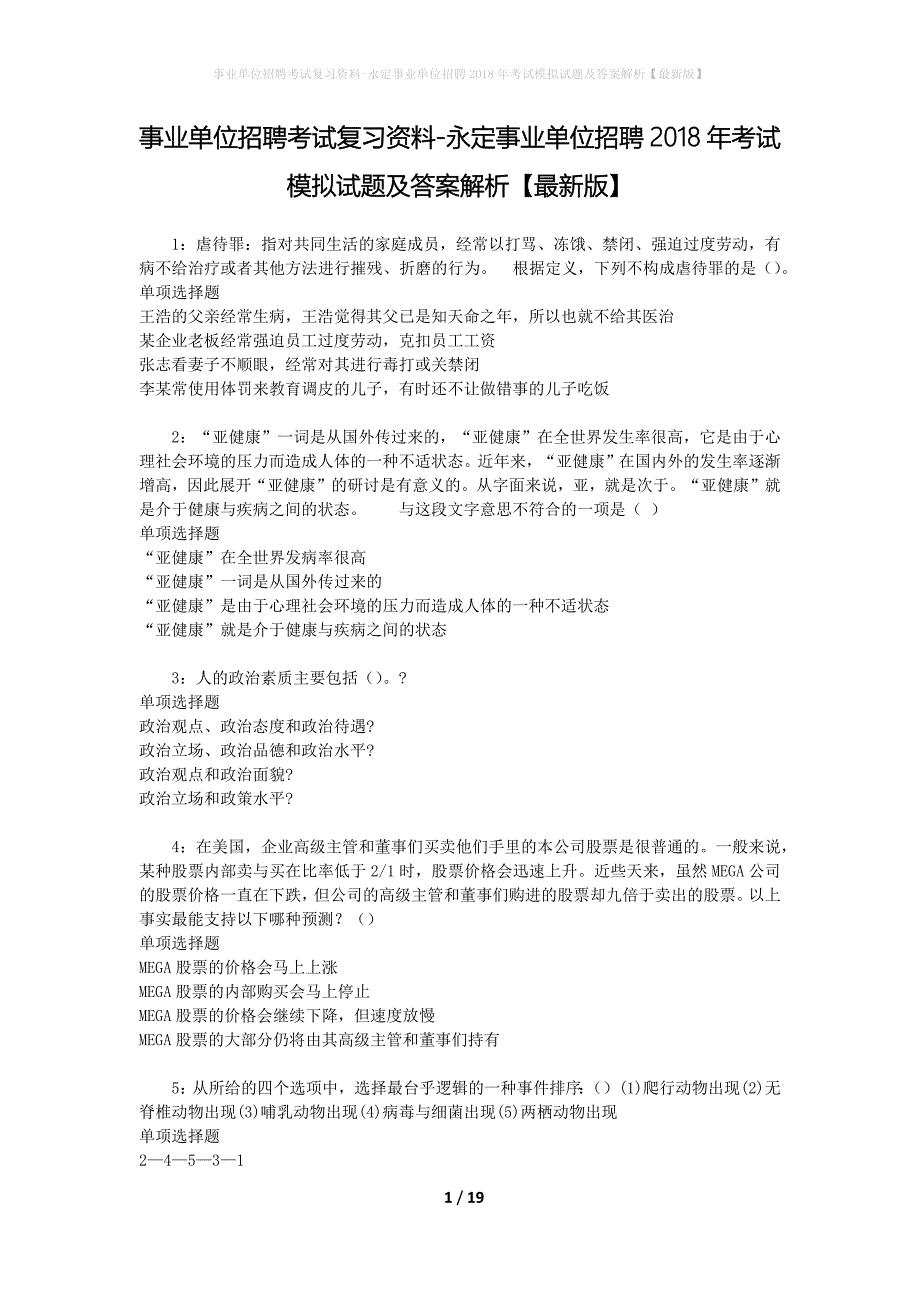 事业单位招聘考试复习资料-永定事业单位招聘2018年考试模拟试题及答案解析【最新版】

事业单位招聘考试复习资料-永定事业单位招聘2018年考试模拟试题及答案解析【最新版】

1：虐待罪：指对共同生活的家庭成员，经常以打骂、冻饿、禁闭、强迫过度劳动，有病不给治疗或者其他方法进行摧残、折磨的行为。 根据定义，下列不构成虐待罪的是（）。
单项选择题
王浩的父亲经常生病，王浩觉得其父已是知天命之年，所以也就不给其医治
某企业老板经常强迫员工过度劳动，克扣员工工资
张志看妻子不顺眼，经常对其进行毒打或关禁闭
李某常使用体罚来教育调皮的儿子，有时还不让做错事的儿子吃饭

2：“亚健康”一词是从国外传过来的，“亚健康”在全世界发生率很高，它是由于心理社会环境的压力而造成人体的一种不适状态。近年来，“亚健康”在国内外的发生率逐渐增高，因此展开“亚健康”的研讨是有意义的。从字面来说，亚，就是次于。“亚健康”就是介于健康与疾病之间的状态。 与这段文字意思不符合的一项是（ ）
单项选择题
“亚健康”在全世界发病率很高
“亚健康”一词是从国外传过来的
“亚健康”是由于心理社会环境的压力而造成人体的一种不适状态
“亚健康”就是介于健康与疾病之间的状态

3：人的政治素质主要包括（）。?
单项选择题
政治观点、政治态度和政治待遇?
政治立场、政治品德和政治水平?
政治观点和政治面貌?
政治立场和政策水平?

4：在美国，企业高级主管和董事们买卖他们手里的本公司股票是很普通的。一般来说，某种股票内部卖与买在比率低于2/1时，股票价格会迅速上升。近些天来，虽然MEGA公司的股票价格一直在下跌，但公司的高级主管和董事们购进的股票却九倍于卖出的股票。以上事实最能支持以下哪种预测？（）
单项选择题
MEGA股票的价格会马上上涨
MEGA股票的内部购买会马上停止
MEGA股票的价格会继续下降，但速度放慢
MEGA股票的大部分仍将由其高级主管和董事们持有

5：从所给的四个选项中，选择最合乎逻辑的一种事件排序：（）(1)爬行动物出现(2)无脊椎动物出现(3)哺乳动物出现(4)病毒与细菌出现(5)两栖动物出现
单项选择题
2—4—5—3—1

1 / 19